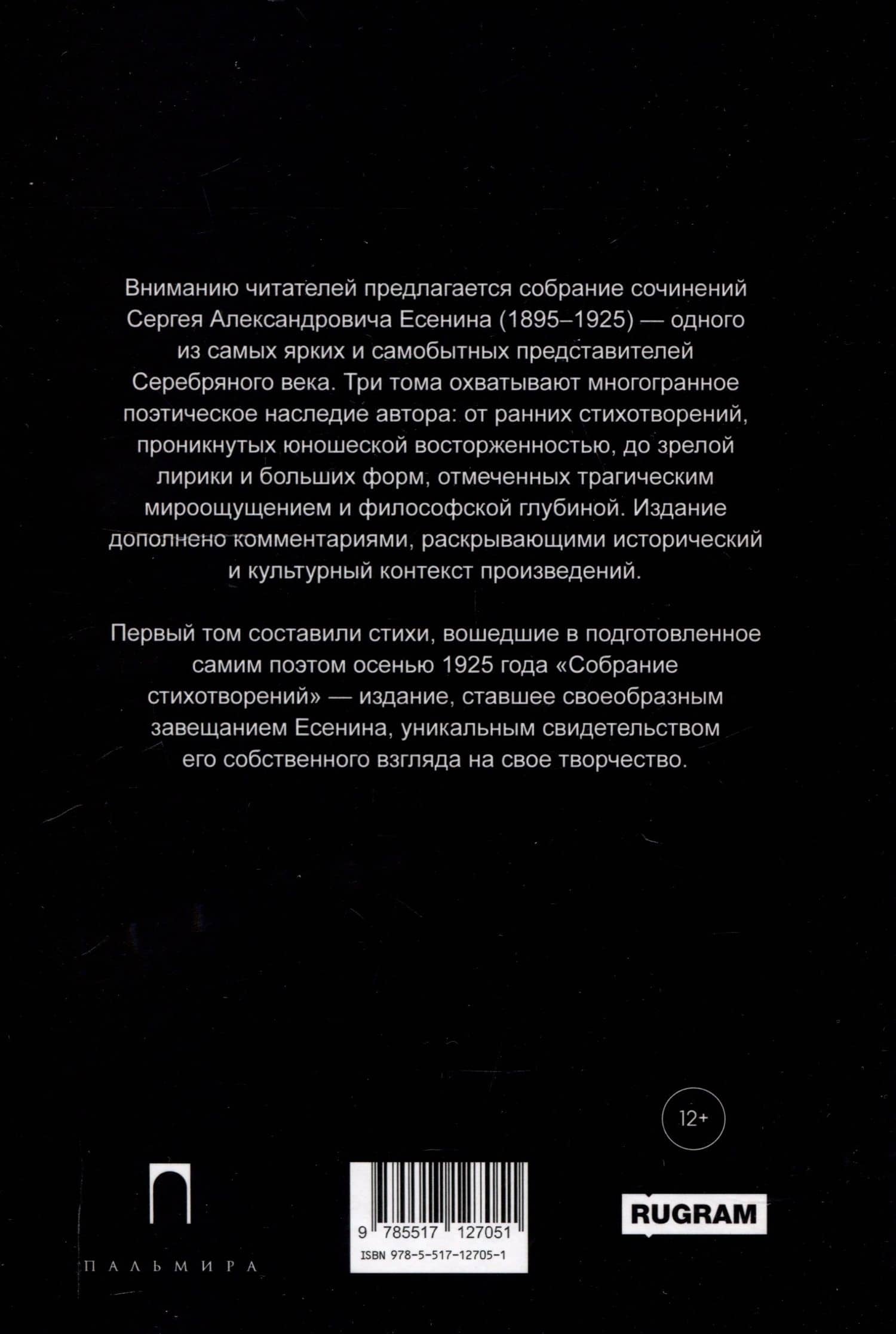 Вниманию читателей предлагается собрание сочинений Сергея Александровича Есенина (1895–1925) — одного из самых ярких и самобытных представителей Серебряного века. Три тома охватывают многогранное поэтическое наследие автора: от ранних стихотворений, проникнутых юношеской восторженностью, до зрелой лирики и больших форм, отмеченных трагическим мироощущением и философской глубиной. Издание дополнено комментариями, раскрывающими исторический и культурный контекст произведений.

Первый том составили стихи, вошедшие в подготовленное самим поэтом осенью 1925 года «Собрание стихотворений» — издание, ставшее своеобразным завещанием Есенина, уникальным свидетельством его собственного взгляда на свое творчество.

12+

ПАЛЬМИРА

9 785517 127051
ISBN 978-5-517-12705-1

RUGRAM